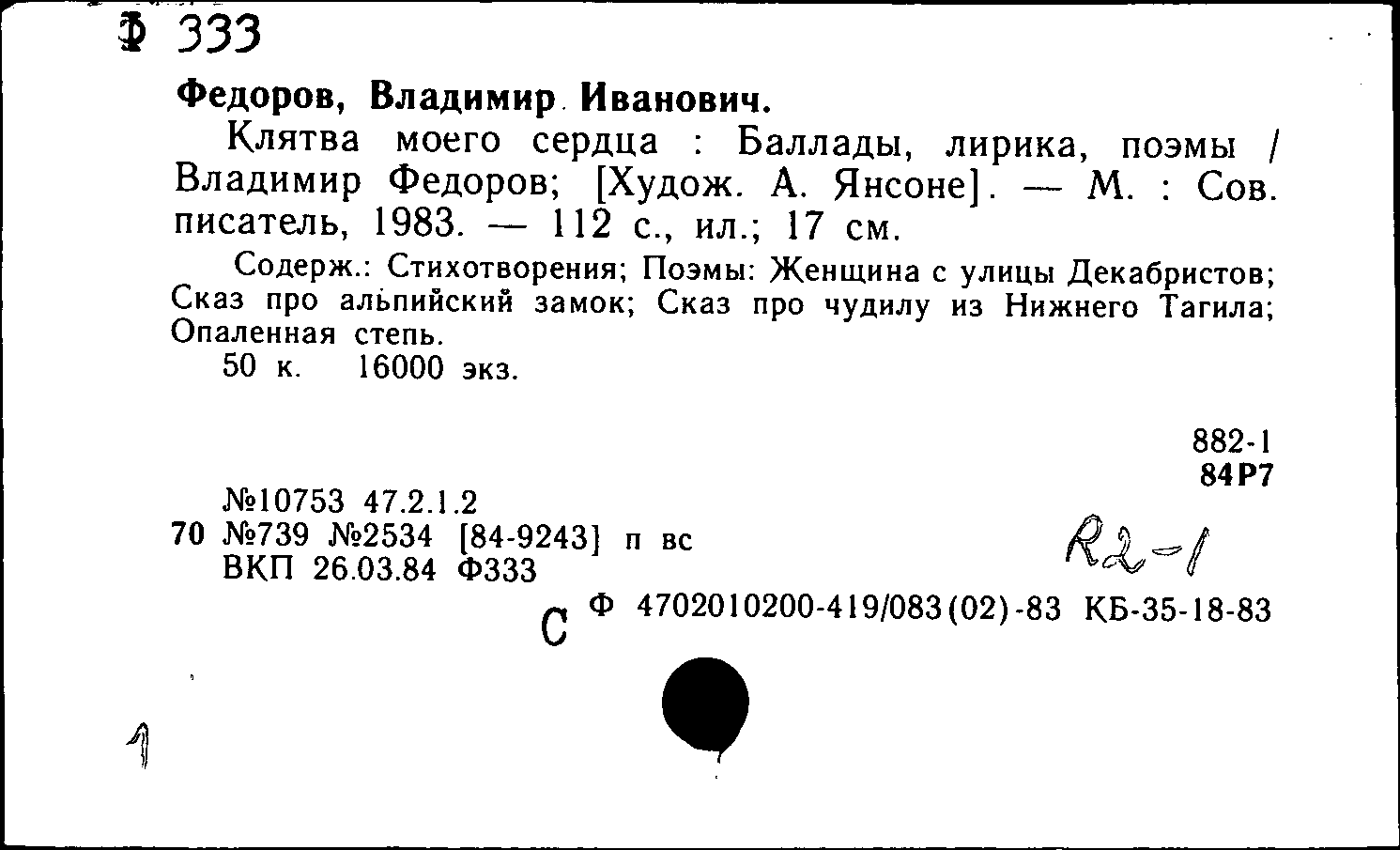 Ф 333

Федоров, Владимир Иванович.

Клятва моего сердца : Баллады, лирика, поэмы / Владимир Федоров; [Худож. А. Янсоне]. — М. : Сов. писатель, 1983. — 112 с., ил.; 17 см.

Содерж.: Стихотворения; Поэмы: Женщина с улицы Декабристов; Сказ про альпийский замок; Сказ про чудилу из Нижнего Тагила; Опаленная степь.

50 к. 16000 экз.

882-1
84Р7

№10753 47.2.1.2
70 №739 №2534 [84-9243] п вс
ВКП 26.03.84 Ф333

R2-1

С Ф 4702010200-419/083(02)-83 КБ-35-18-83

1